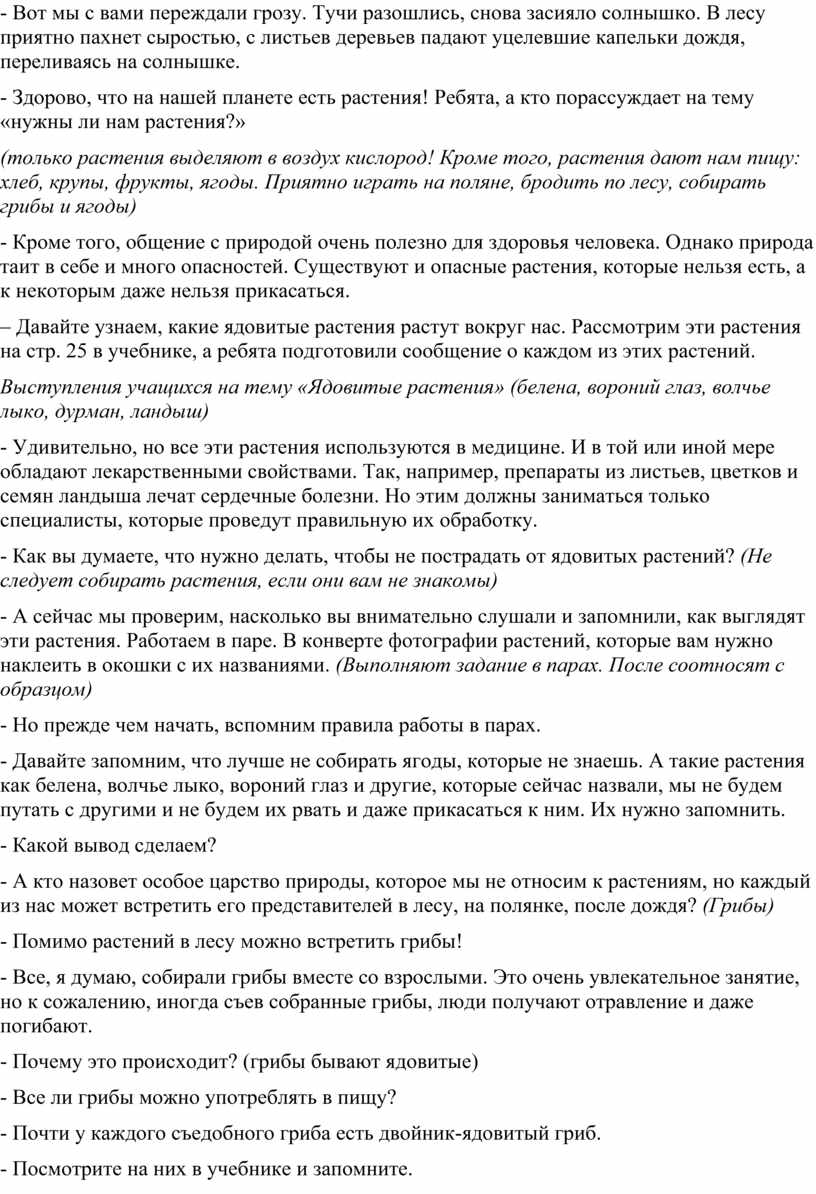 - Вот мы с вами переждали грозу. Тучи разошлись, снова засияло солнышко. В лесу приятно пахнет сыростью, с листьев деревьев падают уцелевшие капельки дождя, переливаясь на солнышке.

- Здорово, что на нашей планете есть растения! Ребята, а кто порассуждает на тему «нужны ли нам растения?»

(только растения выделяют в воздух кислород! Кроме того, растения дают нам пищу: хлеб, крупы, фрукты, ягоды. Приятно играть на поляне, бродить по лесу, собирать грибы и ягоды)

- Кроме того, общение с природой очень полезно для здоровья человека. Однако природа таит в себе и много опасностей. Существуют и опасные растения, которые нельзя есть, а к некоторым даже нельзя прикасаться.

– Давайте узнаем, какие ядовитые растения растут вокруг нас. Рассмотрим эти растения на стр. 25 в учебнике, а ребята подготовили сообщение о каждом из этих растений.

Выступления учащихся на тему «Ядовитые растения» (белена, вороний глаз, волчье лыко, дурман, ландыш)

- Удивительно, но все эти растения используются в медицине. И в той или иной мере обладают лекарственными свойствами. Так, например, препараты из листьев, цветков и семян ландыша лечат сердечные болезни. Но этим должны заниматься только специалисты, которые проведут правильную их обработку.

- Как вы думаете, что нужно делать, чтобы не пострадать от ядовитых растений? (Не следует собирать растения, если они вам не знакомы)

- А сейчас мы проверим, насколько вы внимательно слушали и запомнили, как выглядят эти растения. Работаем в паре. В конверте фотографии растений, которые вам нужно наклеить в окошки с их названиями. (Выполняют задание в парах. После соотносят с образцом)

- Но прежде чем начать, вспомним правила работы в парах.

- Давайте запомним, что лучше не собирать ягоды, которые не знаешь. А такие растения как белена, волчье лыко, вороний глаз и другие, которые сейчас назвали, мы не будем путать с другими и не будем их рвать и даже прикасаться к ним. Их нужно запомнить.

- Какой вывод сделаем?

- А кто назовет особое царство природы, которое мы не относим к растениям, но каждый из нас может встретить его представителей в лесу, на полянке, после дождя? (Грибы)

- Помимо растений в лесу можно встретить грибы!

- Все, я думаю, собирали грибы вместе со взрослыми. Это очень увлекательное занятие, но к сожалению, иногда съев собранные грибы, люди получают отравление и даже погибают.

- Почему это происходит? (грибы бывают ядовитые)

- Все ли грибы можно употреблять в пищу?

- Почти у каждого съедобного гриба есть двойник-ядовитый гриб.

- Посмотрите на них в учебнике и запомните.